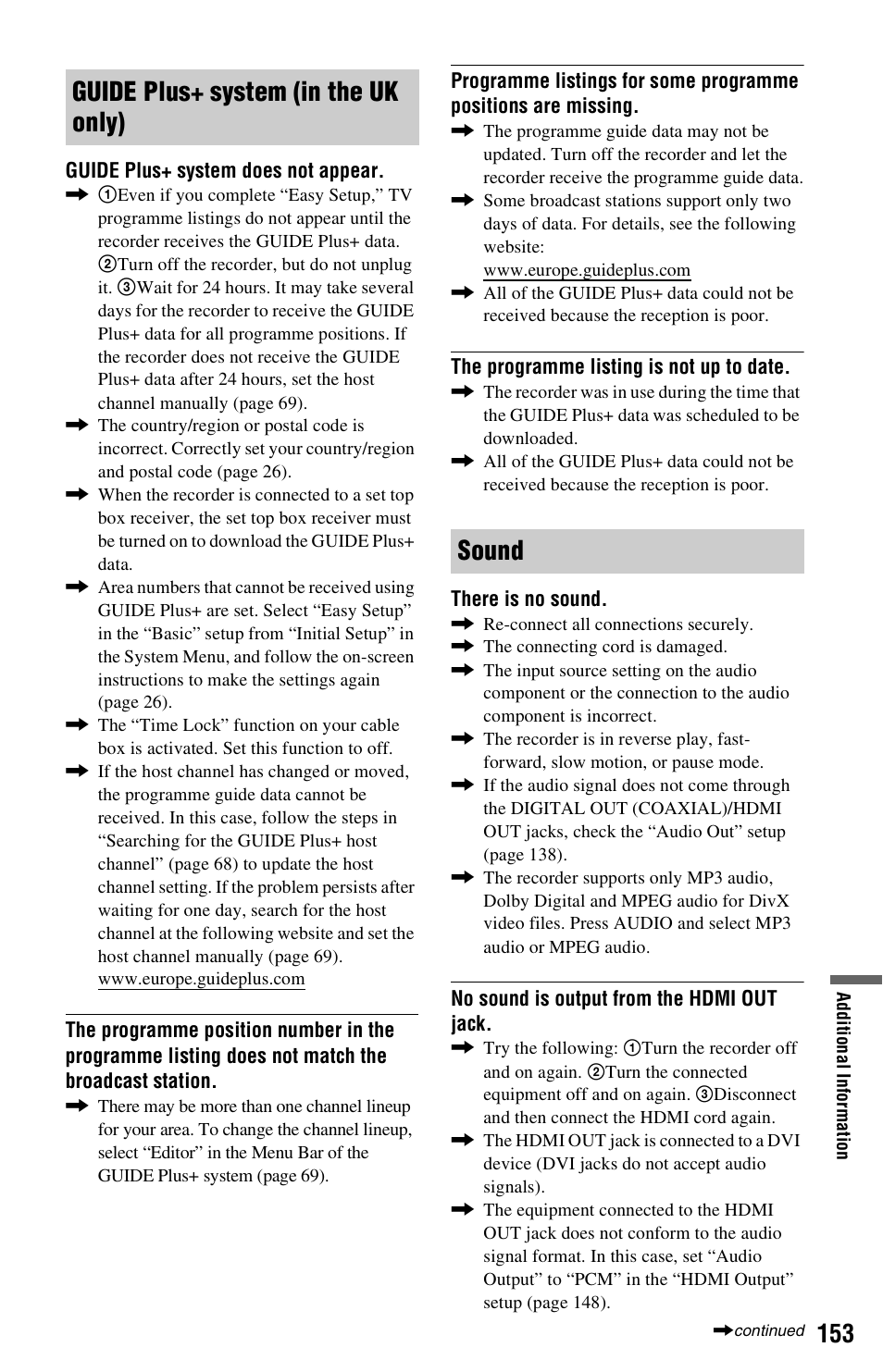 GUIDE Plus+ system (in the UK only)

GUIDE Plus+ system does not appear.

➡ ①Even if you complete “Easy Setup,” TV programme listings do not appear until the recorder receives the GUIDE Plus+ data. ②Turn off the recorder, but do not unplug it. ③Wait for 24 hours. It may take several days for the recorder to receive the GUIDE Plus+ data for all programme positions. If the recorder does not receive the GUIDE Plus+ data after 24 hours, set the host channel manually (page 69).

➡ The country/region or postal code is incorrect. Correctly set your country/region and postal code (page 26).

➡ When the recorder is connected to a set top box receiver, the set top box receiver must be turned on to download the GUIDE Plus+ data.

➡ Area numbers that cannot be received using GUIDE Plus+ are set. Select “Easy Setup” in the “Basic” setup from “Initial Setup” in the System Menu, and follow the on-screen instructions to make the settings again (page 26).

➡ The “Time Lock” function on your cable box is activated. Set this function to off.

➡ If the host channel has changed or moved, the programme guide data cannot be received. In this case, follow the steps in “Searching for the GUIDE Plus+ host channel” (page 68) to update the host channel setting. If the problem persists after waiting for one day, search for the host channel at the following website and set the host channel manually (page 69). www.europe.guideplus.com

The programme position number in the programme listing does not match the broadcast station.

➡ There may be more than one channel lineup for your area. To change the channel lineup, select “Editor” in the Menu Bar of the GUIDE Plus+ system (page 69).

Programme listings for some programme positions are missing.

➡ The programme guide data may not be updated. Turn off the recorder and let the recorder receive the programme guide data.

➡ Some broadcast stations support only two days of data. For details, see the following website: www.europe.guideplus.com

➡ All of the GUIDE Plus+ data could not be received because the reception is poor.

The programme listing is not up to date.

➡ The recorder was in use during the time that the GUIDE Plus+ data was scheduled to be downloaded.

➡ All of the GUIDE Plus+ data could not be received because the reception is poor.

Sound

There is no sound.

➡ Re-connect all connections securely.

➡ The connecting cord is damaged.

➡ The input source setting on the audio component or the connection to the audio component is incorrect.

➡ The recorder is in reverse play, fast-forward, slow motion, or pause mode.

➡ If the audio signal does not come through the DIGITAL OUT (COAXIAL)/HDMI OUT jacks, check the “Audio Out” setup (page 138).

➡ The recorder supports only MP3 audio, Dolby Digital and MPEG audio for DivX video files. Press AUDIO and select MP3 audio or MPEG audio.

No sound is output from the HDMI OUT jack.

➡ Try the following: ①Turn the recorder off and on again. ②Turn the connected equipment off and on again. ③Disconnect and then connect the HDMI cord again.

➡ The HDMI OUT jack is connected to a DVI device (DVI jacks do not accept audio signals).

➡ The equipment connected to the HDMI OUT jack does not conform to the audio signal format. In this case, set “Audio Output” to “PCM” in the “HDMI Output” setup (page 148).

Additional Information

➡continued 153